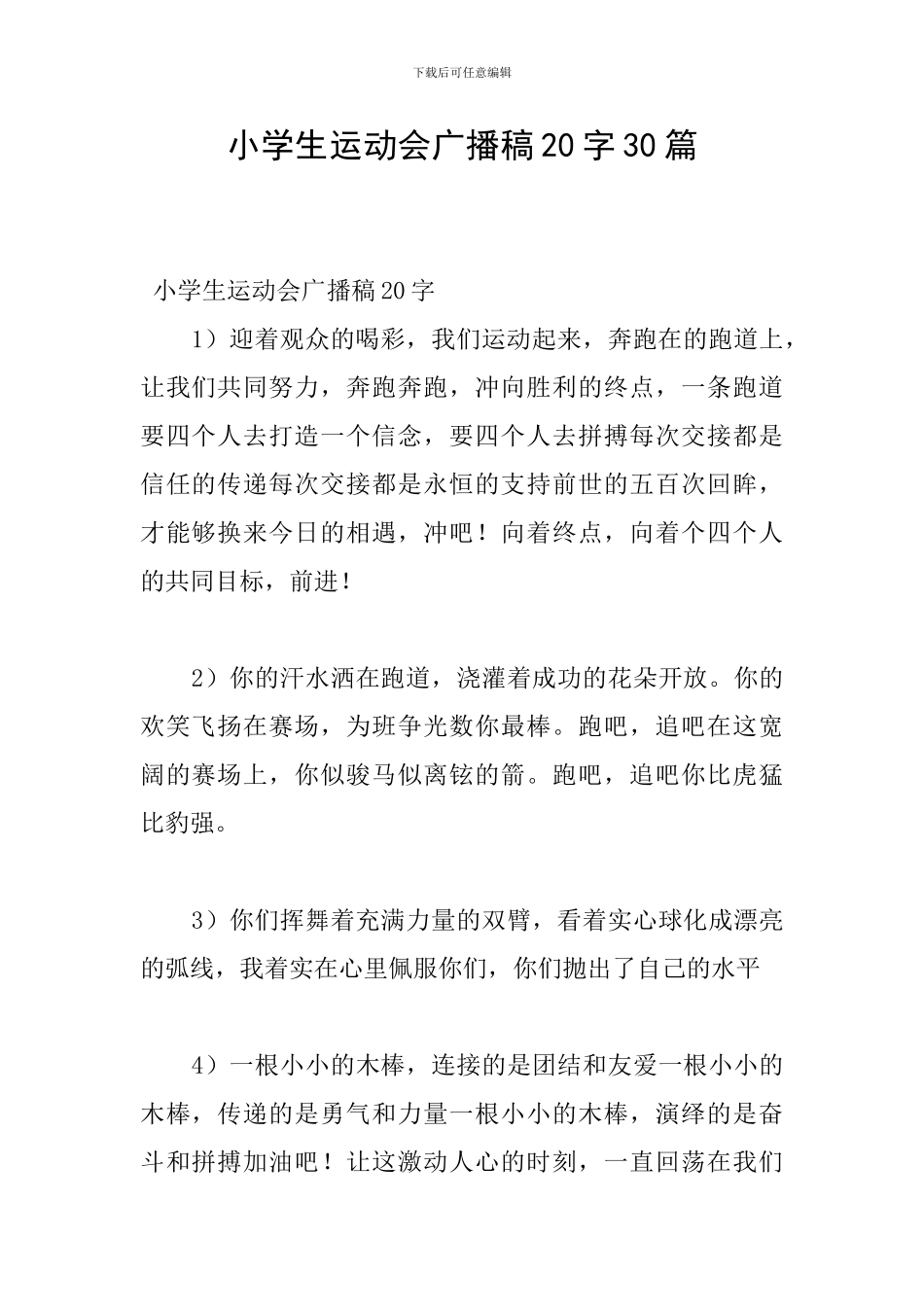 下载后可任意编辑

小学生运动会广播稿20字30篇

小学生运动会广播稿20字

1）迎着观众的喝彩，我们运动起来，奔跑在的跑道上，让我们共同努力，奔跑奔跑，冲向胜利的终点，一条跑道要四个人去打造一个信念，要四个人去拼搏每次交接都是信任的传递每次交接都是永恒的支持前世的五百次回眸，才能够换来今日的相遇，冲吧！向着终点，向着个四个人的共同目标，前进！

2）你的汗水洒在跑道，浇灌着成功的花朵开放。你的欢笑飞扬在赛场，为班争光数你最棒。跑吧，追吧在这宽阔的赛场上，你似骏马似离铉的箭。跑吧，追吧你比虎猛比豹强。

3）你们挥舞着充满力量的双臂，看着实心球化成漂亮的弧线，我着实在心里佩服你们，你们抛出了自己的水平

4）一根小小的木棒，连接的是团结和友爱一根小小的木棒，传递的是勇气和力量一根小小的木棒，演绎的是奋斗和拼搏加油吧！让这激动人心的时刻，一直回荡在我们